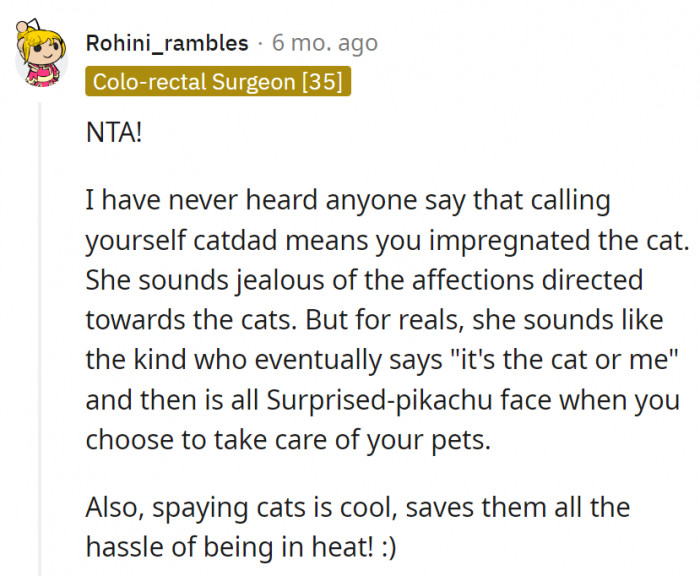 Rohini_rambles · 6 mo. ago
Colo-rectal Surgeon [35]

NTA!

I have never heard anyone say that calling yourself catdad means you impregnated the cat. She sounds jealous of the affections directed towards the cats. But for reals, she sounds like the kind who eventually says "it's the cat or me" and then is all Surprised-pikachu face when you choose to take care of your pets.

Also, spaying cats is cool, saves them all the hassle of being in heat! :)